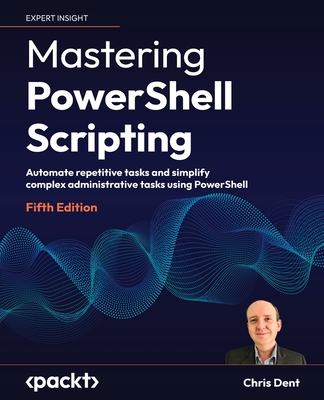 EXPERT INSIGHT

Mastering PowerShell Scripting

Automate repetitive tasks and simplify complex administrative tasks using PowerShell

Fifth Edition

<packt>

Chris Dent